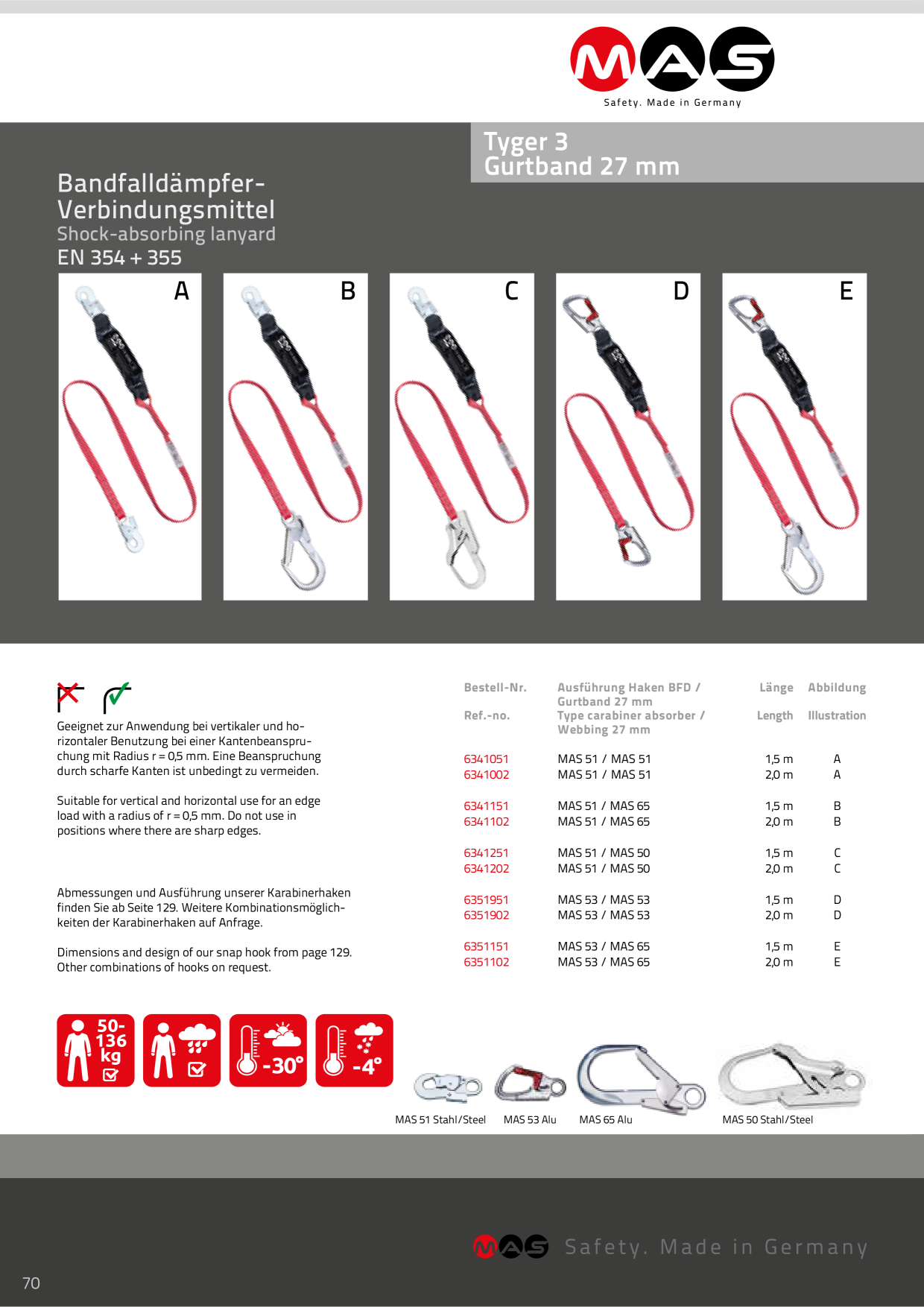 MAS
Safety. Made in Germany

Tyger 3
Gurtband 27 mm

Bandfalldämpfer-Verbindungsmittel
Shock-absorbing lanyard
EN 354 + 355

A

B

C

D

E

Geeignet zur Anwendung bei vertikaler und horizontaler Benutzung bei einer Kantenbeanspruchung mit Radius r = 0,5 mm. Eine Beanspruchung durch scharfe Kanten ist unbedingt zu vermeiden.

Suitable for vertical and horizontal use for an edge load with a radius of r = 0,5 mm. Do not use in positions where there are sharp edges.

Abmessungen und Ausführung unserer Karabinerhaken finden Sie ab Seite 129. Weitere Kombinationsmöglichkeiten der Karabinerhaken auf Anfrage.

Dimensions and design of our snap hook from page 129. Other combinations of hooks on request.

| Bestell-Nr. Ref.-no. | Ausführung Haken BFD / Gurtband 27 mm Type carabiner absorber / Webbing 27 mm | Länge Length | Abbildung Illustration |
|---|---|---|---|
| 6341051 | MAS 51 / MAS 51 | 1,5 m | A |
| 6341002 | MAS 51 / MAS 51 | 2,0 m | A |
| 6341151 | MAS 51 / MAS 65 | 1,5 m | B |
| 6341102 | MAS 51 / MAS 65 | 2,0 m | B |
| 6341251 | MAS 51 / MAS 50 | 1,5 m | C |
| 6341202 | MAS 51 / MAS 50 | 2,0 m | C |
| 6351951 | MAS 53 / MAS 53 | 1,5 m | D |
| 6351902 | MAS 53 / MAS 53 | 2,0 m | D |
| 6351151 | MAS 53 / MAS 65 | 1,5 m | E |
| 6351102 | MAS 53 / MAS 65 | 2,0 m | E |

50-136 kg

-30°

-4°

MAS 51 Stahl/Steel
MAS 53 Alu
MAS 65 Alu
MAS 50 Stahl/Steel

MAS Safety. Made in Germany

70